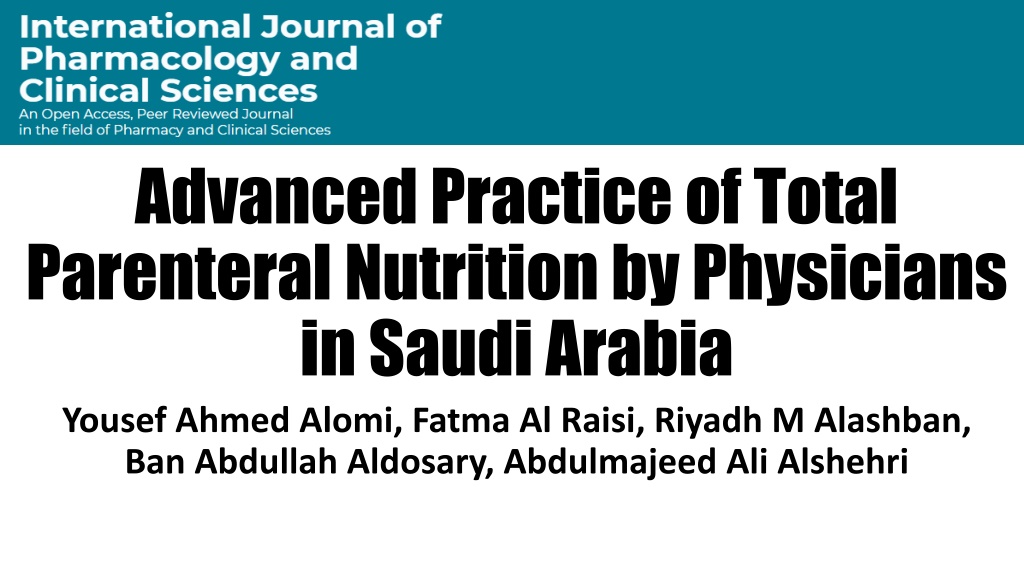 International Journal of
Pharmacology and
Clinical Sciences
An Open Access, Peer Reviewed Journal
in the field of Pharmacy and Clinical Sciences

Advanced Practice of Total Parenteral Nutrition by Physicians in Saudi Arabia

Yousef Ahmed Alomi, Fatma Al Raisi, Riyadh M Alashban, Ban Abdullah Aldosary, Abdulmajeed Ali Alshehri